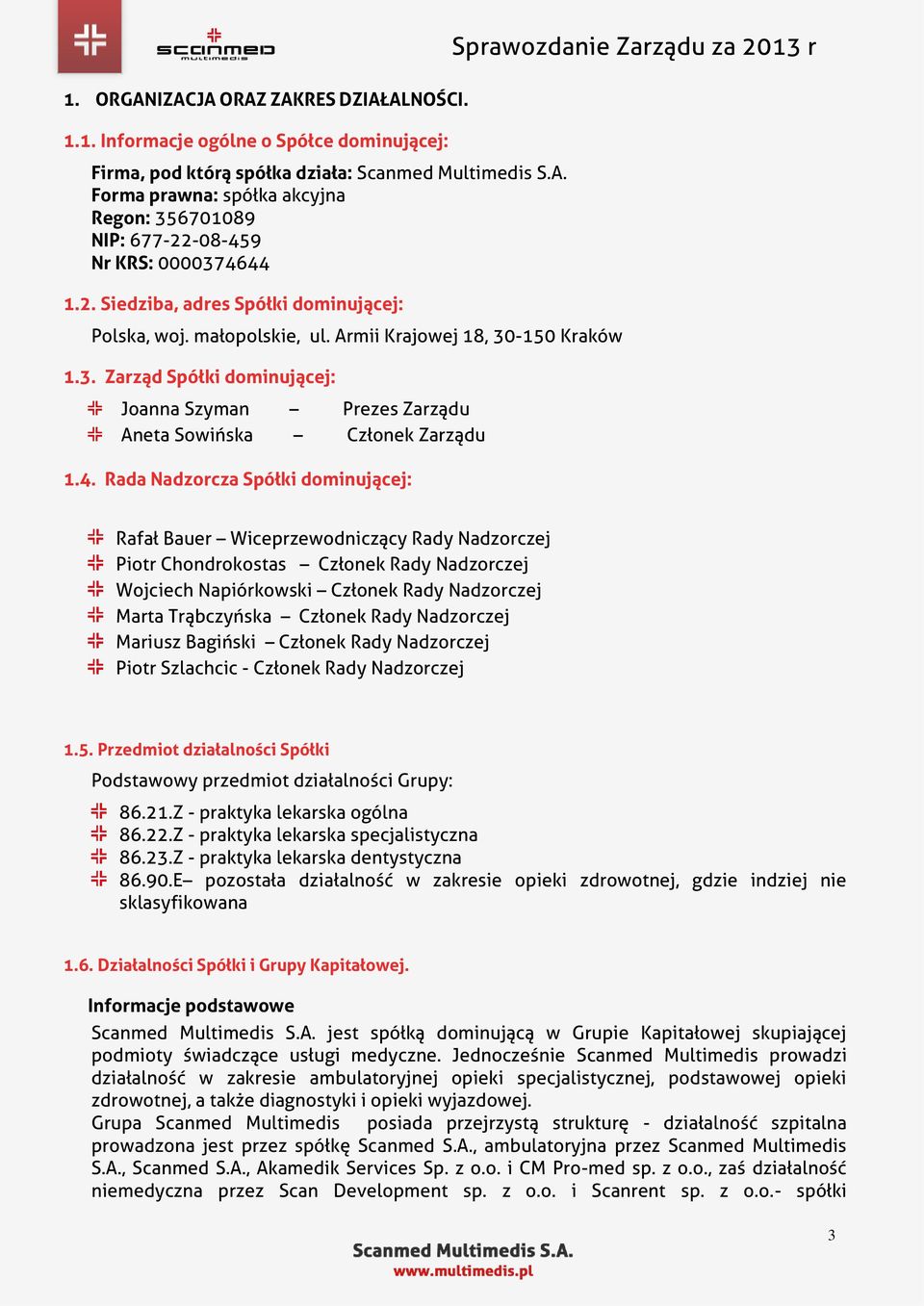 scanmed multimedis

Sprawozdanie Zarządu za 2013 r

1. ORGANIZACJA ORAZ ZAKRES DZIAŁALNOŚCI.

1.1. Informacje ogólne o Spółce dominującej:

Firma, pod którą spółka działa: Scanmed Multimedis S.A.
Forma prawna: spółka akcyjna
Regon: 356701089
NIP: 677-22-08-459
Nr KRS: 0000374644

1.2. Siedziba, adres Spółki dominującej:

Polska, woj. małopolskie, ul. Armii Krajowej 18, 30-150 Kraków

1.3. Zarząd Spółki dominującej:

Joanna Szyman – Prezes Zarządu
Aneta Sowińska – Członek Zarządu

1.4. Rada Nadzorcza Spółki dominującej:

Rafał Bauer – Wiceprzewodniczący Rady Nadzorczej
Piotr Chondrokostas – Członek Rady Nadzorczej
Wojciech Napiórkowski – Członek Rady Nadzorczej
Marta Trąbczyńska – Członek Rady Nadzorczej
Mariusz Bagiński – Członek Rady Nadzorczej
Piotr Szlachcic - Członek Rady Nadzorczej

1.5. Przedmiot działalności Spółki

Podstawowy przedmiot działalności Grupy:

86.21.Z - praktyka lekarska ogólna
86.22.Z - praktyka lekarska specjalistyczna
86.23.Z - praktyka lekarska dentystyczna
86.90.E– pozostała działalność w zakresie opieki zdrowotnej, gdzie indziej nie sklasyfikowana

1.6. Działalności Spółki i Grupy Kapitałowej.

Informacje podstawowe

Scanmed Multimedis S.A. jest spółką dominującą w Grupie Kapitałowej skupiającej podmioty świadczące usługi medyczne. Jednocześnie Scanmed Multimedis prowadzi działalność w zakresie ambulatoryjnej opieki specjalistycznej, podstawowej opieki zdrowotnej, a także diagnostyki i opieki wyjazdowej.
Grupa Scanmed Multimedis posiada przejrzystą strukturę - działalność szpitalna prowadzona jest przez spółkę Scanmed S.A., ambulatoryjna przez Scanmed Multimedis S.A., Scanmed S.A., Akamedik Services Sp. z o.o. i CM Pro-med sp. z o.o., zaś działalność niemedyczna przez Scan Development sp. z o.o. i Scanrent sp. z o.o.- spółki

3

Scanmed Multimedis S.A.
www.multimedis.pl